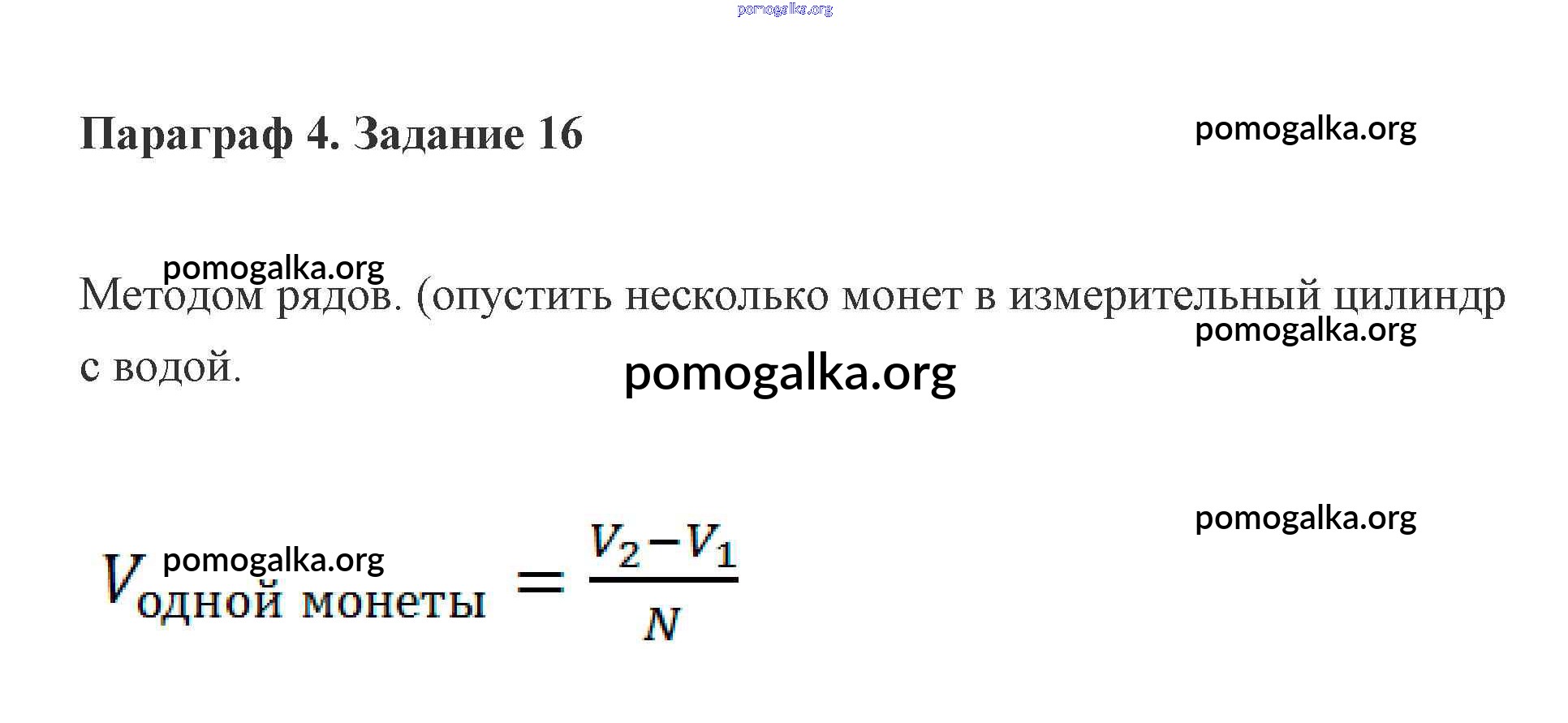 pomogalka.org

Параграф 4. Задание 16

pomogalka.org

pomogalka.org

Методом рядов. (опустить несколько монет в измерительный цилиндр с водой.

pomogalka.org

pomogalka.org

pomogalka.org

pomogalka.org

$V_{\text{одной монеты}} = \frac{V_2 - V_1}{N}$